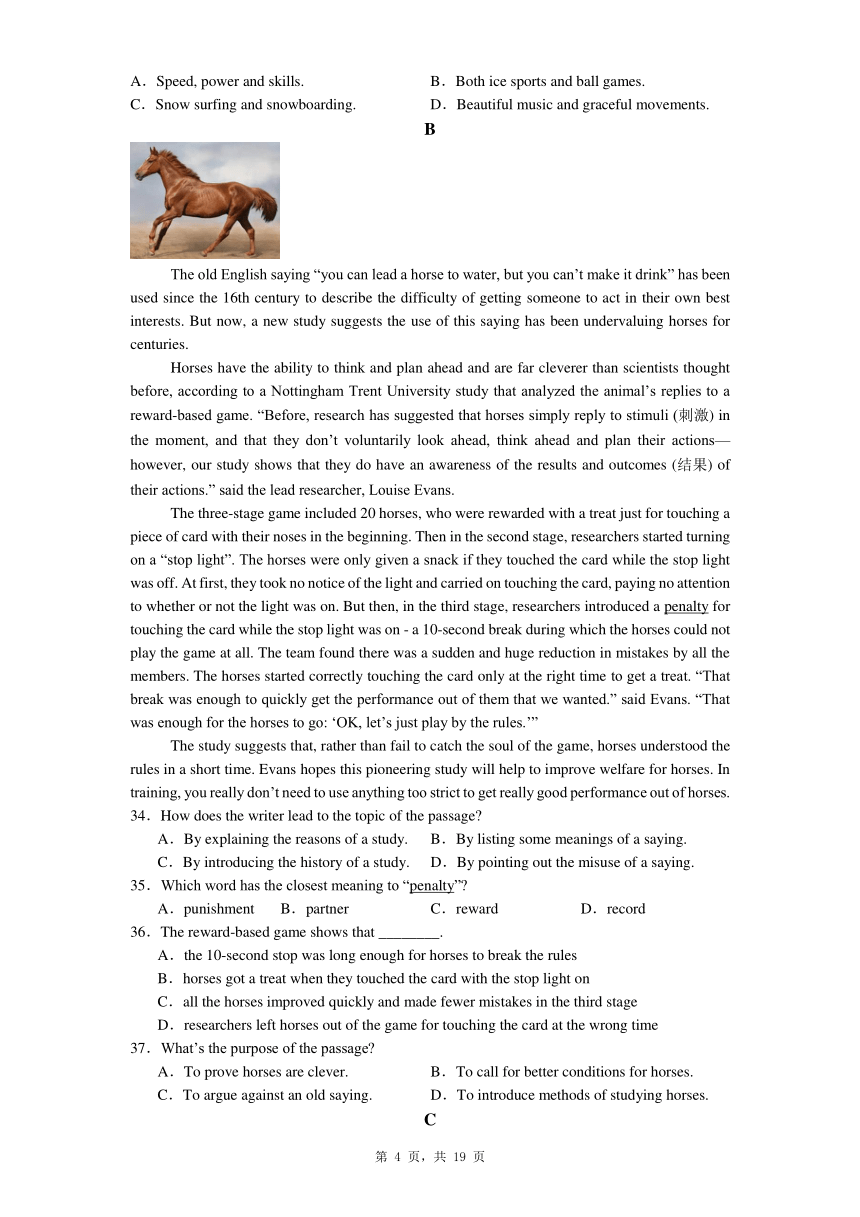 A．Speed, power and skills.
B．Both ice sports and ball games.
C．Snow surfing and snowboarding.
D．Beautiful music and graceful movements.

B

The old English saying “you can lead a horse to water, but you can’t make it drink” has been used since the 16th century to describe the difficulty of getting someone to act in their own best interests. But now, a new study suggests the use of this saying has been undervaluing horses for centuries.

Horses have the ability to think and plan ahead and are far cleverer than scientists thought before, according to a Nottingham Trent University study that analyzed the animal’s replies to a reward-based game. “Before, research has suggested that horses simply reply to stimuli (刺激) in the moment, and that they don’t voluntarily look ahead, think ahead and plan their actions—however, our study shows that they do have an awareness of the results and outcomes (结果) of their actions.” said the lead researcher, Louise Evans.

The three-stage game included 20 horses, who were rewarded with a treat just for touching a piece of card with their noses in the beginning. Then in the second stage, researchers started turning on a “stop light”. The horses were only given a snack if they touched the card while the stop light was off. At first, they took no notice of the light and carried on touching the card, paying no attention to whether or not the light was on. But then, in the third stage, researchers introduced a penalty for touching the card while the stop light was on - a 10-second break during which the horses could not play the game at all. The team found there was a sudden and huge reduction in mistakes by all the members. The horses started correctly touching the card only at the right time to get a treat. “That break was enough to quickly get the performance out of them that we wanted.” said Evans. “That was enough for the horses to go: ‘OK, let’s just play by the rules.’”

The study suggests that, rather than fail to catch the soul of the game, horses understood the rules in a short time. Evans hopes this pioneering study will help to improve welfare for horses. In training, you really don’t need to use anything too strict to get really good performance out of horses.

34．How does the writer lead to the topic of the passage?
A．By explaining the reasons of a study.
B．By listing some meanings of a saying.
C．By introducing the history of a study.
D．By pointing out the misuse of a saying.

35．Which word has the closest meaning to “penalty”?
A．punishment
B．partner
C．reward
D．record

36．The reward-based game shows that ________.
A．the 10-second stop was long enough for horses to break the rules
B．horses got a treat when they touched the card with the stop light on
C．all the horses improved quickly and made fewer mistakes in the third stage
D．researchers left horses out of the game for touching the card at the wrong time

37．What’s the purpose of the passage?
A．To prove horses are clever.
B．To call for better conditions for horses.
C．To argue against an old saying.
D．To introduce methods of studying horses.

C

第 4 页，共 19 页